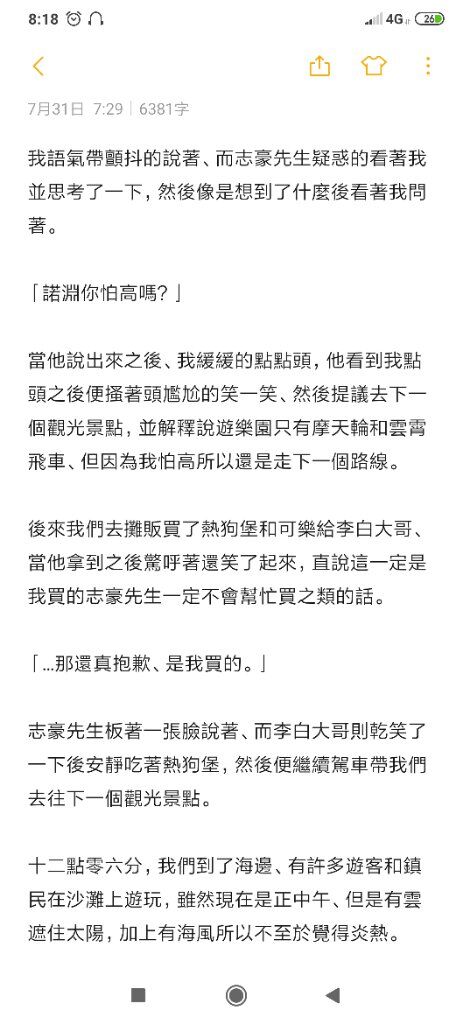 8:18 4G 26

7月31日 7:29 | 6381字

我語氣帶顫抖的說著、而志豪先生疑惑的看著我並思考了一下，然後像是想到了什麼後看著我問著。

「諾淵你怕高嗎?」

當他說出來之後、我緩緩的點點頭，他看到我點頭之後便搔著頭尷尬的笑一笑、然後提議去下一個觀光景點，並解釋說遊樂園只有摩天輪和雲霄飛車、但因為我怕高所以還是走下一個路線。

後來我們去攤販買了熱狗堡和可樂給李白大哥、當他拿到之後驚呼著還笑了起來，直說這一定是我買的志豪先生一定不會幫忙買之類的話。

「...那還真抱歉、是我買的。」

志豪先生板著一張臉說著、而李白大哥則乾笑了一下後安靜吃著熱狗堡，然後便繼續駕車帶我們去往下一個觀光景點。

十二點零六分，我們到了海邊、有許多遊客和鎮民在沙灘上遊玩，雖然現在是正中午、但是有雲遮住太陽，加上有海風所以不至於覺得炎熱。